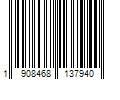 1 908468 137940